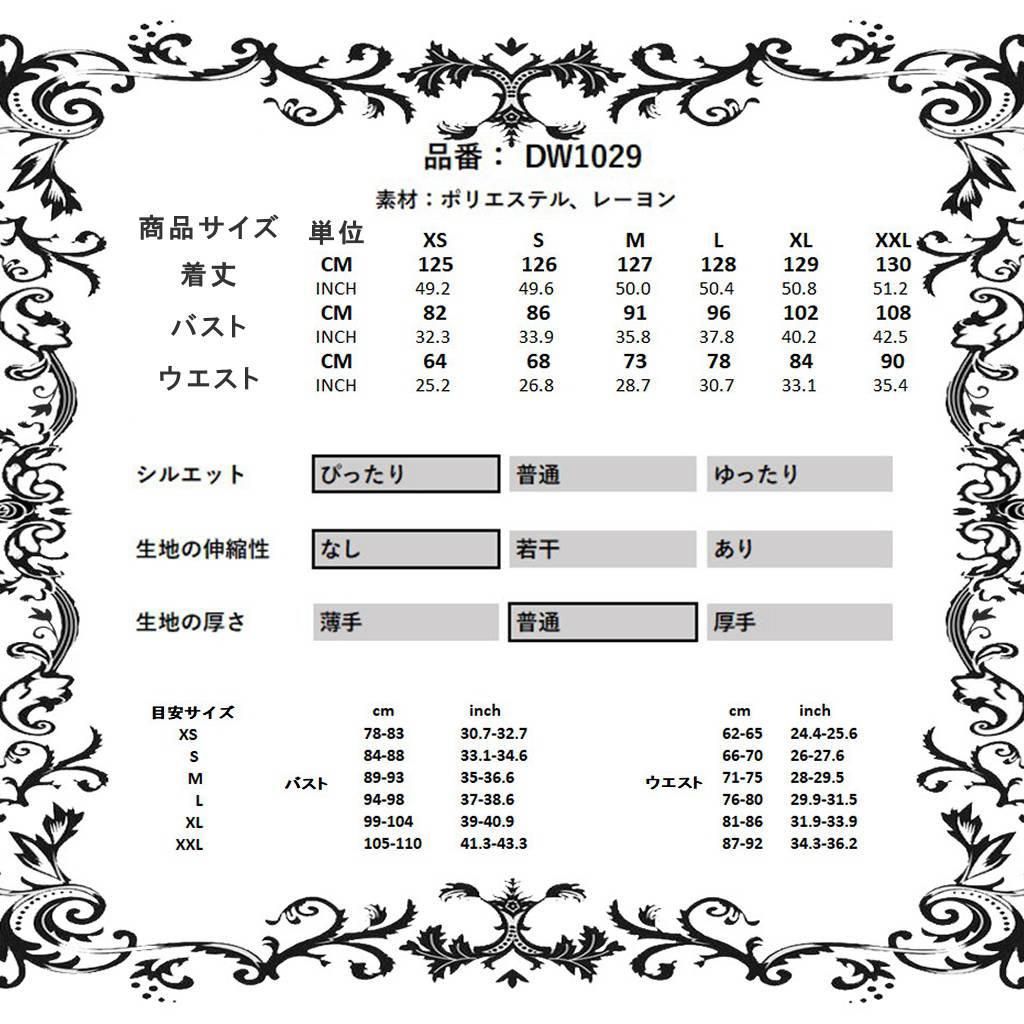 品番： DW1029

素材：ポリエステル、レーヨン

| 商品サイズ | 単位 | XS | S | M | L | XL | XXL |
|---|---|---|---|---|---|---|---|
| 着丈 | CM | 125 | 126 | 127 | 128 | 129 | 130 |
| | INCH | 49.2 | 49.6 | 50.0 | 50.4 | 50.8 | 51.2 |
| バスト | CM | 82 | 86 | 91 | 96 | 102 | 108 |
| | INCH | 32.3 | 33.9 | 35.8 | 37.8 | 40.2 | 42.5 |
| ウエスト | CM | 64 | 68 | 73 | 78 | 84 | 90 |
| | INCH | 25.2 | 26.8 | 28.7 | 30.7 | 33.1 | 35.4 |

| シルエット | ぴったり | 普通 | ゆったり |
|---|---|---|---|
| 生地の伸縮性 | なし | 若干 | あり |
| 生地の厚さ | 薄手 | 普通 | 厚手 |

| 目安サイズ | | cm | inch | | cm | inch |
|---|---|---|---|---|---|---|
| XS | | 78-83 | 30.7-32.7 | | 62-65 | 24.4-25.6 |
| S | | 84-88 | 33.1-34.6 | | 66-70 | 26-27.6 |
| M | バスト | 89-93 | 35-36.6 | ウエスト | 71-75 | 28-29.5 |
| L | | 94-98 | 37-38.6 | | 76-80 | 29.9-31.5 |
| XL | | 99-104 | 39-40.9 | | 81-86 | 31.9-33.9 |
| XXL | | 105-110 | 41.3-43.3 | | 87-92 | 34.3-36.2 |